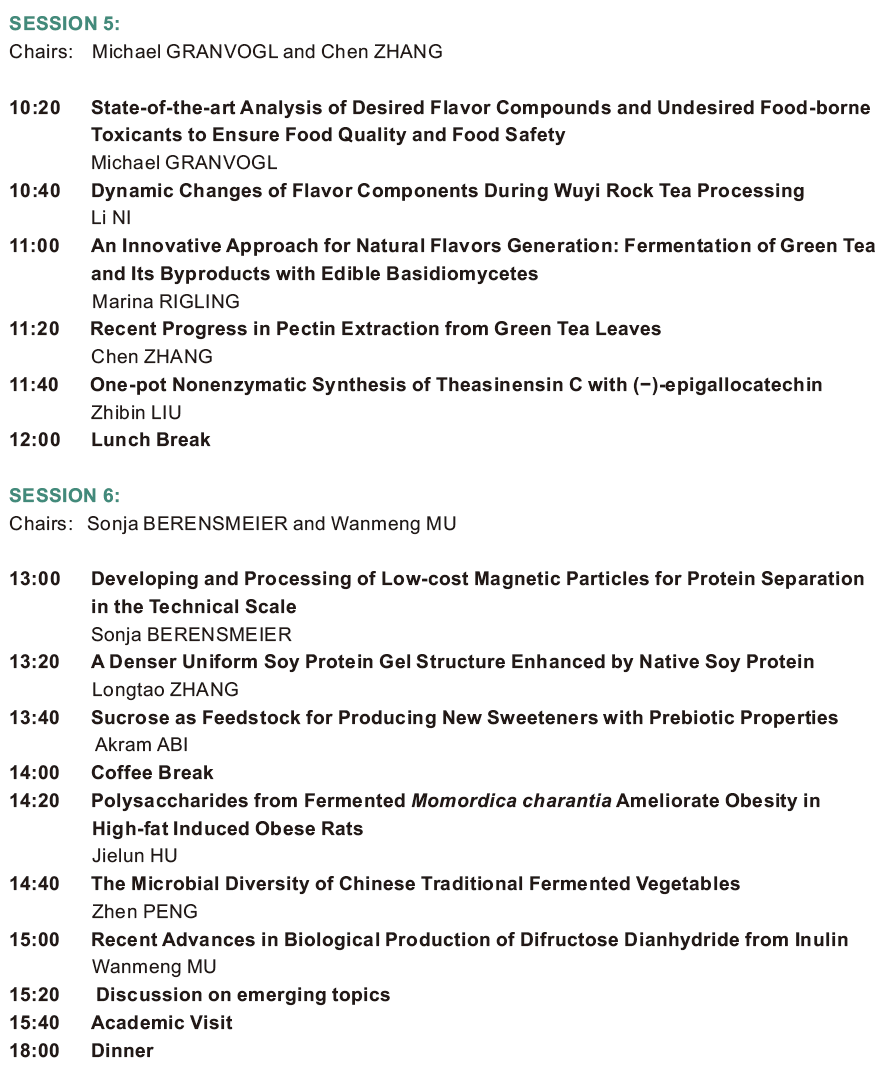 SESSION 5:
Chairs: Michael GRANVOGL and Chen ZHANG

10:20 State-of-the-art Analysis of Desired Flavor Compounds and Undesired Food-borne Toxicants to Ensure Food Quality and Food Safety
Michael GRANVOGL

10:40 Dynamic Changes of Flavor Components During Wuyi Rock Tea Processing
Li NI

11:00 An Innovative Approach for Natural Flavors Generation: Fermentation of Green Tea and Its Byproducts with Edible Basidiomycetes
Marina RIGLING

11:20 Recent Progress in Pectin Extraction from Green Tea Leaves
Chen ZHANG

11:40 One-pot Nonenzymatic Synthesis of Theasinensin C with (−)-epigallocatechin
Zhibin LIU

12:00 Lunch Break

SESSION 6:
Chairs: Sonja BERENSMEIER and Wanmeng MU

13:00 Developing and Processing of Low-cost Magnetic Particles for Protein Separation in the Technical Scale
Sonja BERENSMEIER

13:20 A Denser Uniform Soy Protein Gel Structure Enhanced by Native Soy Protein
Longtao ZHANG

13:40 Sucrose as Feedstock for Producing New Sweeteners with Prebiotic Properties
Akram ABI

14:00 Coffee Break

14:20 Polysaccharides from Fermented Momordica charantia Ameliorate Obesity in High-fat Induced Obese Rats
Jielun HU

14:40 The Microbial Diversity of Chinese Traditional Fermented Vegetables
Zhen PENG

15:00 Recent Advances in Biological Production of Difructose Dianhydride from Inulin
Wanmeng MU

15:20 Discussion on emerging topics

15:40 Academic Visit

18:00 Dinner